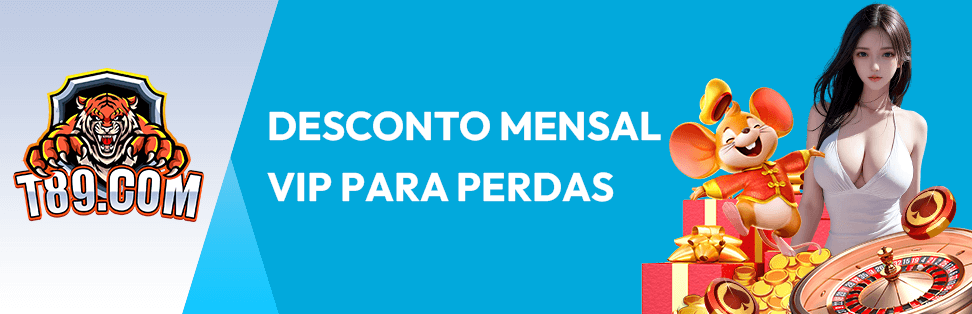 T89.COM

DESCONTO MENSAL
VIP PARA PERDAS